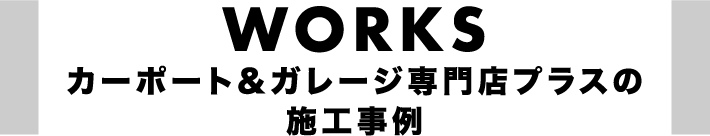 WORKS
カーポート＆ガレージ専門店プラスの施工事例